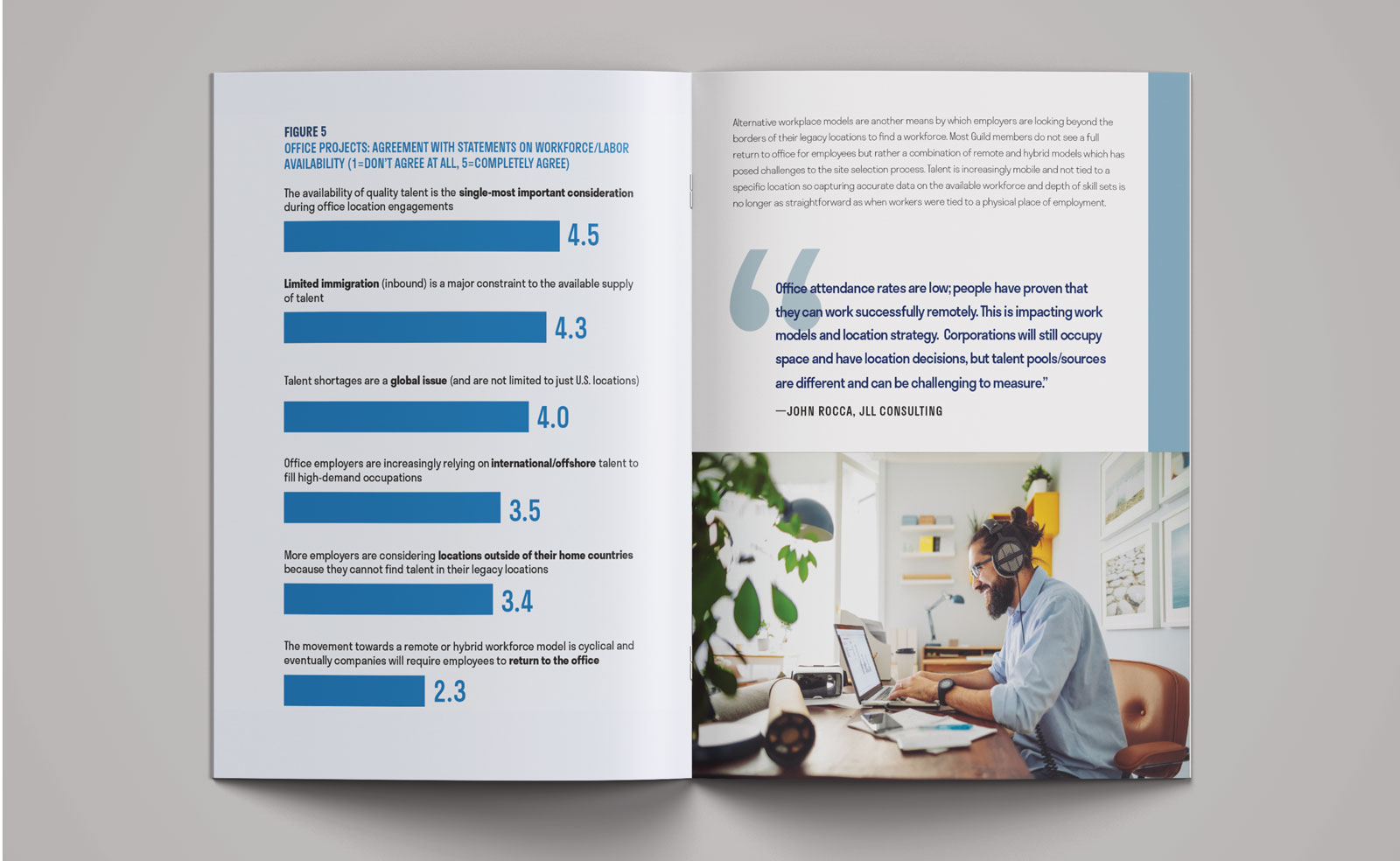 FIGURE 5
OFFICE PROJECTS: AGREEMENT WITH STATEMENTS ON WORKFORCE/LABOR AVAILABILITY (1=DON'T AGREE AT ALL, 5=COMPLETELY AGREE)

The availability of quality talent is the single-most important consideration during office location engagements

4.5

Limited immigration (inbound) is a major constraint to the available supply of talent

4.3

Talent shortages are a global issue (and are not limited to just U.S. locations)

4.0

Office employers are increasingly relying on international/offshore talent to fill high-demand occupations

3.5

More employers are considering locations outside of their home countries because they cannot find talent in their legacy locations

3.4

The movement towards a remote or hybrid workforce model is cyclical and eventually companies will require employees to return to the office

2.3

Alternative workplace models are another means by which employers are looking beyond the borders of their legacy locations to find a workforce. Most Guild members do not see a full return to office for employees but rather a combination of remote and hybrid models which has posed challenges to the site selection process. Talent is increasingly mobile and not tied to a specific location so capturing accurate data on the available workforce and depth of skill sets is no longer as straightforward as when workers were tied to a physical place of employment.

Office attendance rates are low; people have proven that they can work successfully remotely. This is impacting work models and location strategy. Corporations will still occupy space and have location decisions, but talent pools/sources are different and can be challenging to measure."

—JOHN ROCCA, JLL CONSULTING